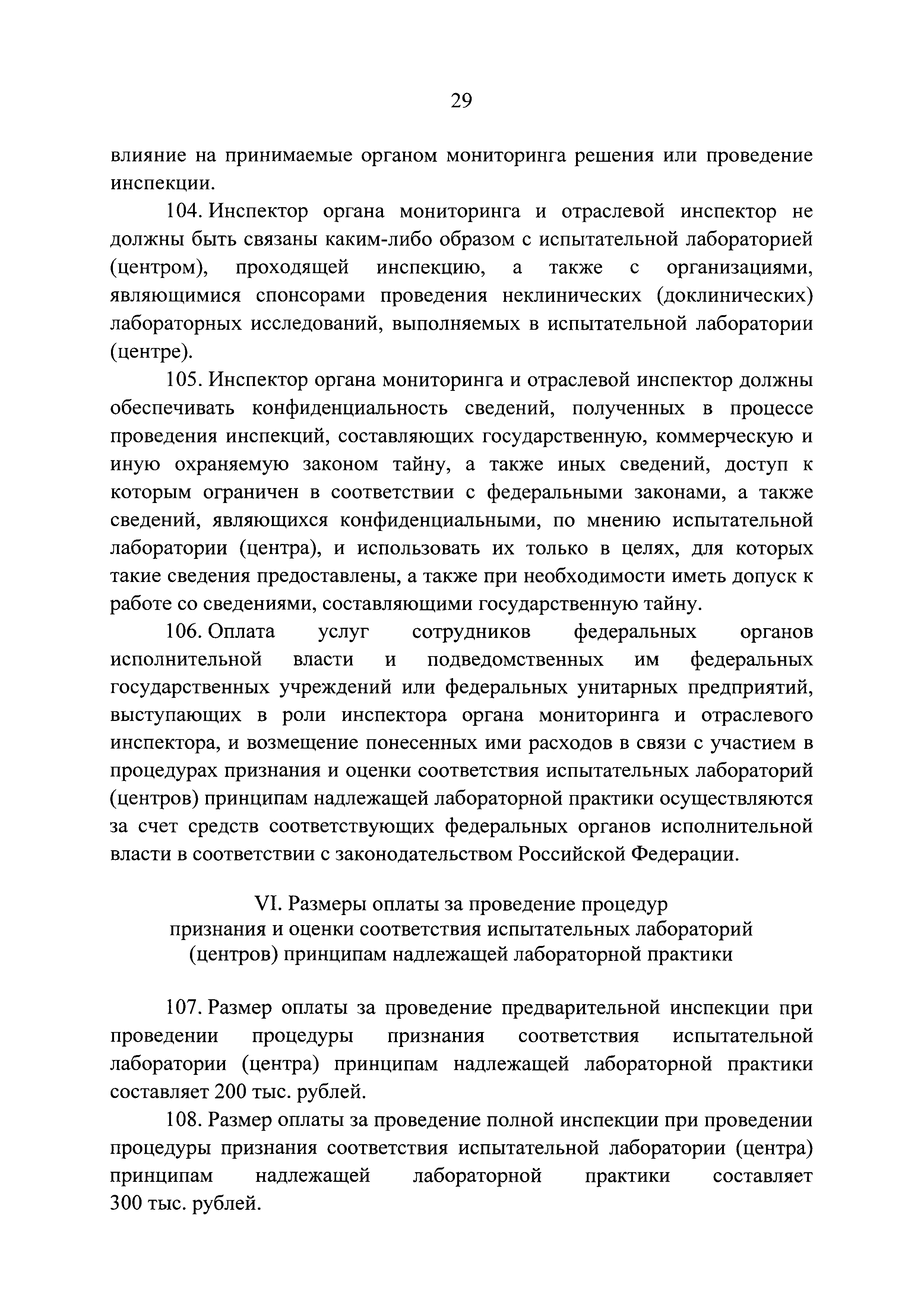 29

влияние на принимаемые органом мониторинга решения или проведение инспекции.

104. Инспектор органа мониторинга и отраслевой инспектор не должны быть связаны каким-либо образом с испытательной лабораторией (центром), проходящей инспекцию, а также с организациями, являющимися спонсорами проведения неклинических (доклинических) лабораторных исследований, выполняемых в испытательной лаборатории (центре).

105. Инспектор органа мониторинга и отраслевой инспектор должны обеспечивать конфиденциальность сведений, полученных в процессе проведения инспекций, составляющих государственную, коммерческую и иную охраняемую законом тайну, а также иных сведений, доступ к которым ограничен в соответствии с федеральными законами, а также сведений, являющихся конфиденциальными, по мнению испытательной лаборатории (центра), и использовать их только в целях, для которых такие сведения предоставлены, а также при необходимости иметь допуск к работе со сведениями, составляющими государственную тайну.

106. Оплата услуг сотрудников федеральных органов исполнительной власти и подведомственных им федеральных государственных учреждений или федеральных унитарных предприятий, выступающих в роли инспектора органа мониторинга и отраслевого инспектора, и возмещение понесенных ими расходов в связи с участием в процедурах признания и оценки соответствия испытательных лабораторий (центров) принципам надлежащей лабораторной практики осуществляются за счет средств соответствующих федеральных органов исполнительной власти в соответствии с законодательством Российской Федерации.

VI. Размеры оплаты за проведение процедур признания и оценки соответствия испытательных лабораторий (центров) принципам надлежащей лабораторной практики

107. Размер оплаты за проведение предварительной инспекции при проведении процедуры признания соответствия испытательной лаборатории (центра) принципам надлежащей лабораторной практики составляет 200 тыс. рублей.

108. Размер оплаты за проведение полной инспекции при проведении процедуры признания соответствия испытательной лаборатории (центра) принципам надлежащей лабораторной практики составляет 300 тыс. рублей.